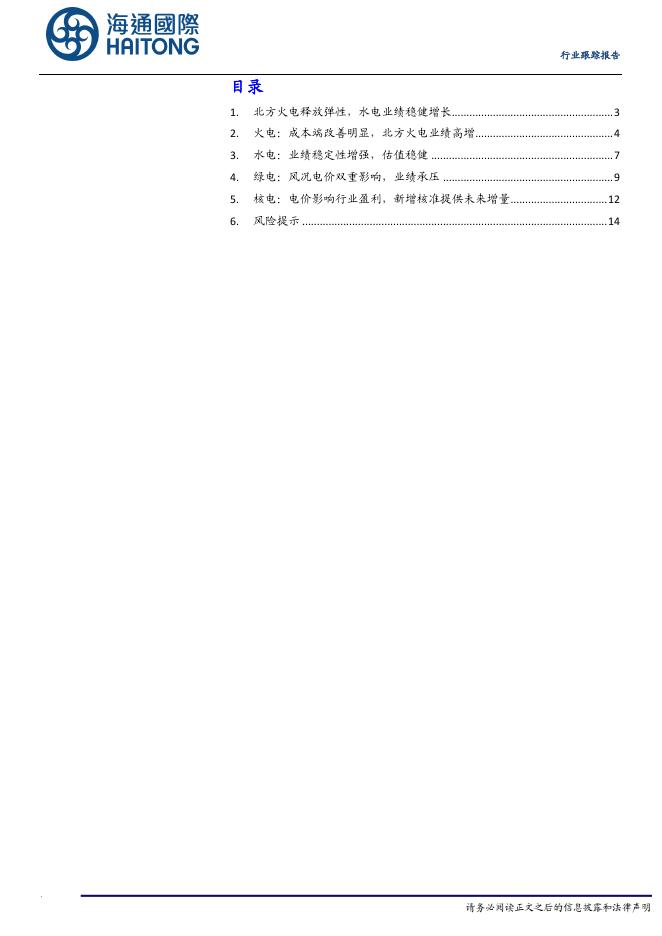 海通國際
HAITONG

行业跟踪报告

目录

1. 北方火电释放弹性，水电业绩稳健增长 3
2. 火电：成本端改善明显，北方火电业绩高增 4
3. 水电：业绩稳定性增强，估值稳健 7
4. 绿电：风况电价双重影响，业绩承压 9
5. 核电：电价影响行业盈利，新增核准提供未来增量 12
6. 风险提示 14

请务必阅读正文之后的信息披露和法律声明